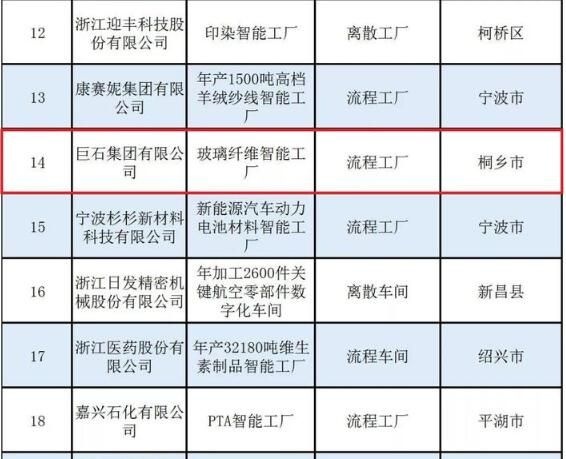 | 12 | 浙江迎丰科技股份有限公司 | 印染智能工厂 | 离散工厂 | 柯桥区 |
|---|---|---|---|---|
| 13 | 康赛妮集团有限公司 | 年产1500吨高档羊绒纱线智能工厂 | 流程工厂 | 宁波市 |
| 14 | 巨石集团有限公司 | 玻璃纤维智能工厂 | 流程工厂 | 桐乡市 |
| 15 | 宁波杉杉新材料科技有限公司 | 新能源汽车动力电池材料智能工厂 | 流程工厂 | 宁波市 |
| 16 | 浙江日发精密机械股份有限公司 | 年加工2600件关键航空零部件数字化车间 | 离散车间 | 新昌县 |
| 17 | 浙江医药股份有限公司 | 年产32180吨维生素制品智能工厂 | 流程车间 | 绍兴市 |
| 18 | 嘉兴石化有限公司 | PTA智能工厂 | 流程工厂 | 平湖市 |